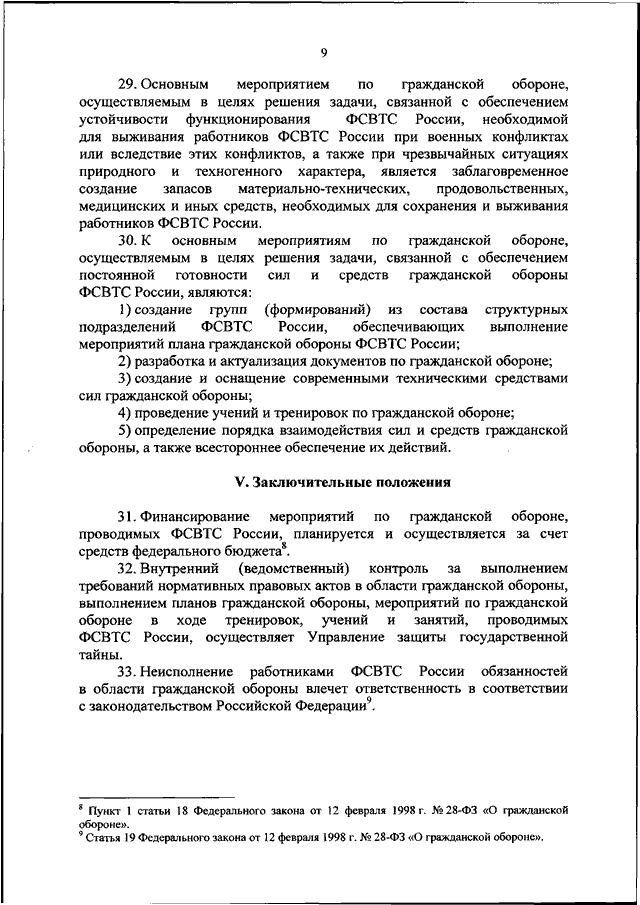 9

29. Основным мероприятием по гражданской обороне, осуществляемым в целях решения задачи, связанной с обеспечением устойчивости функционирования ФСВТС России, необходимой для выживания работников ФСВТС России при военных конфликтах или вследствие этих конфликтов, а также при чрезвычайных ситуациях природного и техногенного характера, является заблаговременное создание запасов материально-технических, продовольственных, медицинских и иных средств, необходимых для сохранения и выживания работников ФСВТС России.

30. К основным мероприятиям по гражданской обороне, осуществляемым в целях решения задачи, связанной с обеспечением постоянной готовности сил и средств гражданской обороны ФСВТС России, являются:

1) создание групп (формирований) из состава структурных подразделений ФСВТС России, обеспечивающих выполнение мероприятий плана гражданской обороны ФСВТС России;

2) разработка и актуализация документов по гражданской обороне;

3) создание и оснащение современными техническими средствами сил гражданской обороны;

4) проведение учений и тренировок по гражданской обороне;

5) определение порядка взаимодействия сил и средств гражданской обороны, а также всестороннее обеспечение их действий.

V. Заключительные положения

31. Финансирование мероприятий по гражданской обороне, проводимых ФСВТС России, планируется и осуществляется за счет средств федерального бюджета$^8$.

32. Внутренний (ведомственный) контроль за выполнением требований нормативных правовых актов в области гражданской обороны, выполнением планов гражданской обороны, мероприятий по гражданской обороне в ходе тренировок, учений и занятий, проводимых ФСВТС России, осуществляет Управление защиты государственной тайны.

33. Неисполнение работниками ФСВТС России обязанностей в области гражданской обороны влечет ответственность в соответствии с законодательством Российской Федерации$^9$.

$^8$ Пункт 1 статьи 18 Федерального закона от 12 февраля 1998 г. № 28-ФЗ «О гражданской обороне».
$^9$ Статья 19 Федерального закона от 12 февраля 1998 г. № 28-ФЗ «О гражданской обороне».